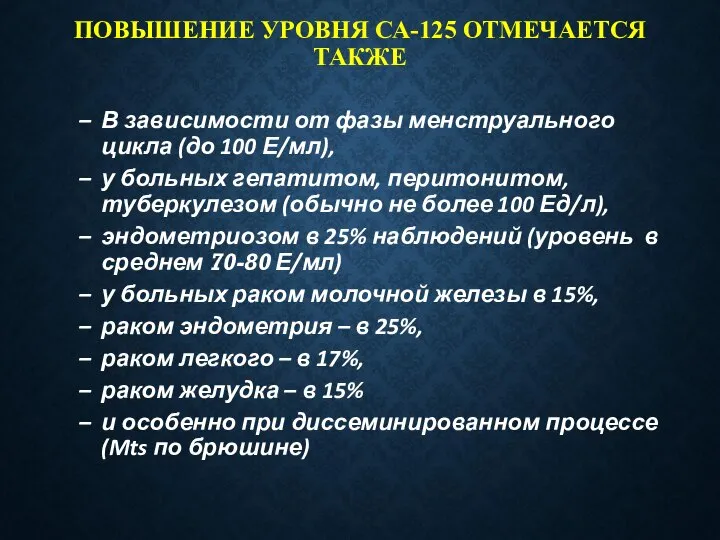 ПОВЫШЕНИЕ УРОВНЯ СА-125 ОТМЕЧАЕТСЯ ТАКЖЕ

– В зависимости от фазы менструального цикла (до 100 Е/мл),
– у больных гепатитом, перитонитом, туберкулезом (обычно не более 100 Ед/л),
– эндометриозом в 25% наблюдений (уровень в среднем 70-80 Е/мл)
– у больных раком молочной железы в 15%,
– раком эндометрия – в 25%,
– раком легкого – в 17%,
– раком желудка – в 15%
– и особенно при диссеминированном процессе (Mts по брюшине)